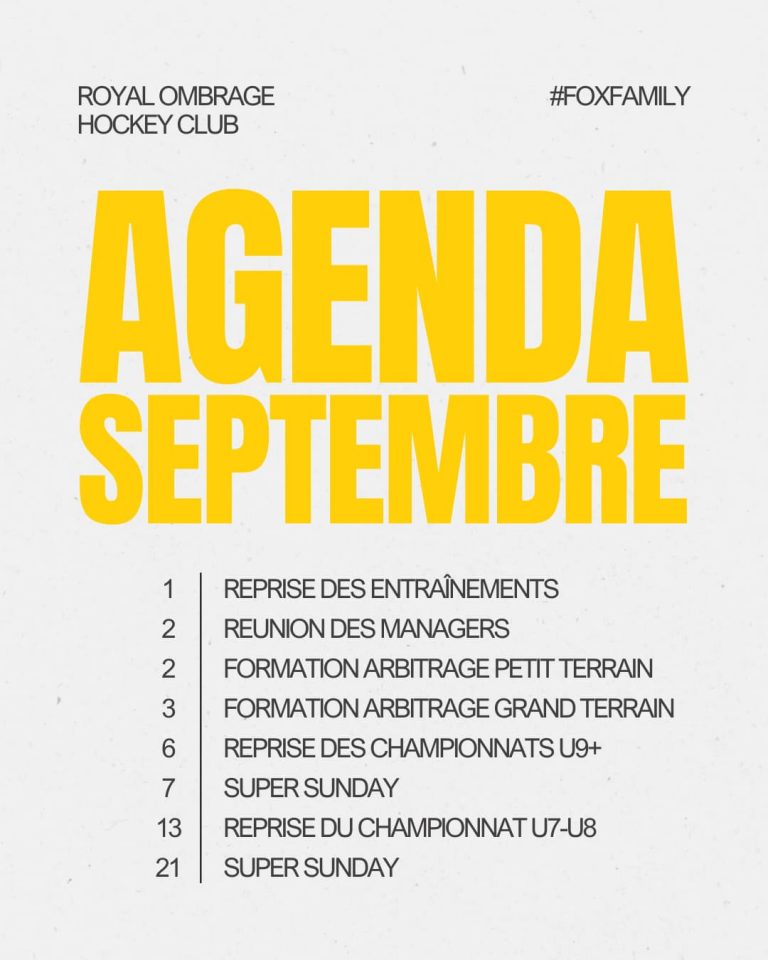 ROYAL OMBRAGE
HOCKEY CLUB

#FOXFAMILY

AGENDA
SEPTEMBRE

1 REPRISE DES ENTRAÎNEMENTS
2 REUNION DES MANAGERS
2 FORMATION ARBITRAGE PETIT TERRAIN
3 FORMATION ARBITRAGE GRAND TERRAIN
6 REPRISE DES CHAMPIONNATS U9+
7 SUPER SUNDAY
13 REPRISE DU CHAMPIONNAT U7-U8
21 SUPER SUNDAY